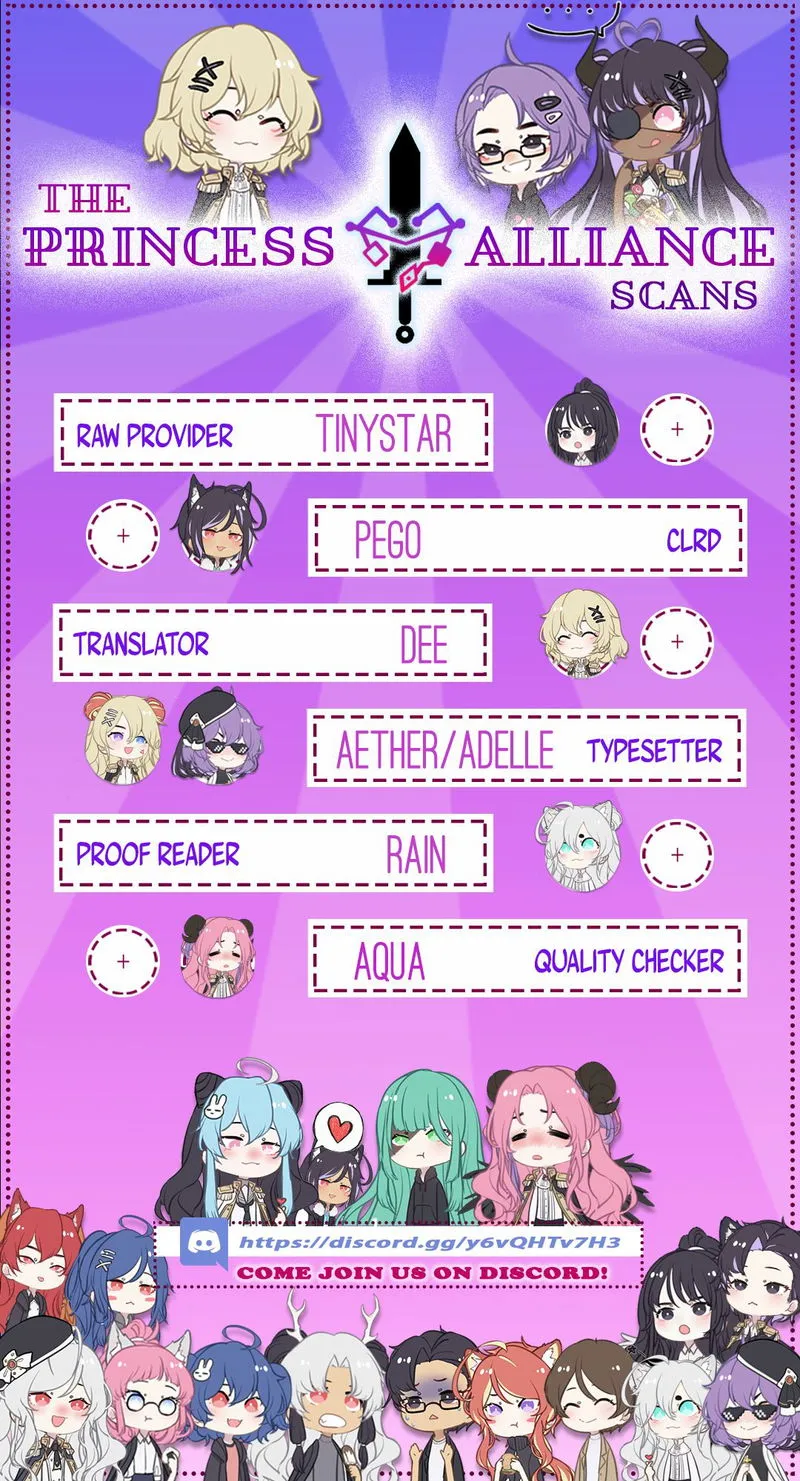 THE PRINCESS ALLIANCE SCANS

RAW PROVIDER TINYSTAR

+

+

PEGO CLRD

TRANSLATOR DEE

+

AETHER/ADELLE TYPESETTER

PROOF READER RAIN

+

+

AQUA QUALITY CHECKER

https://discord.gg/y6vQHTv7H3
COME JOIN US ON DISCORD!